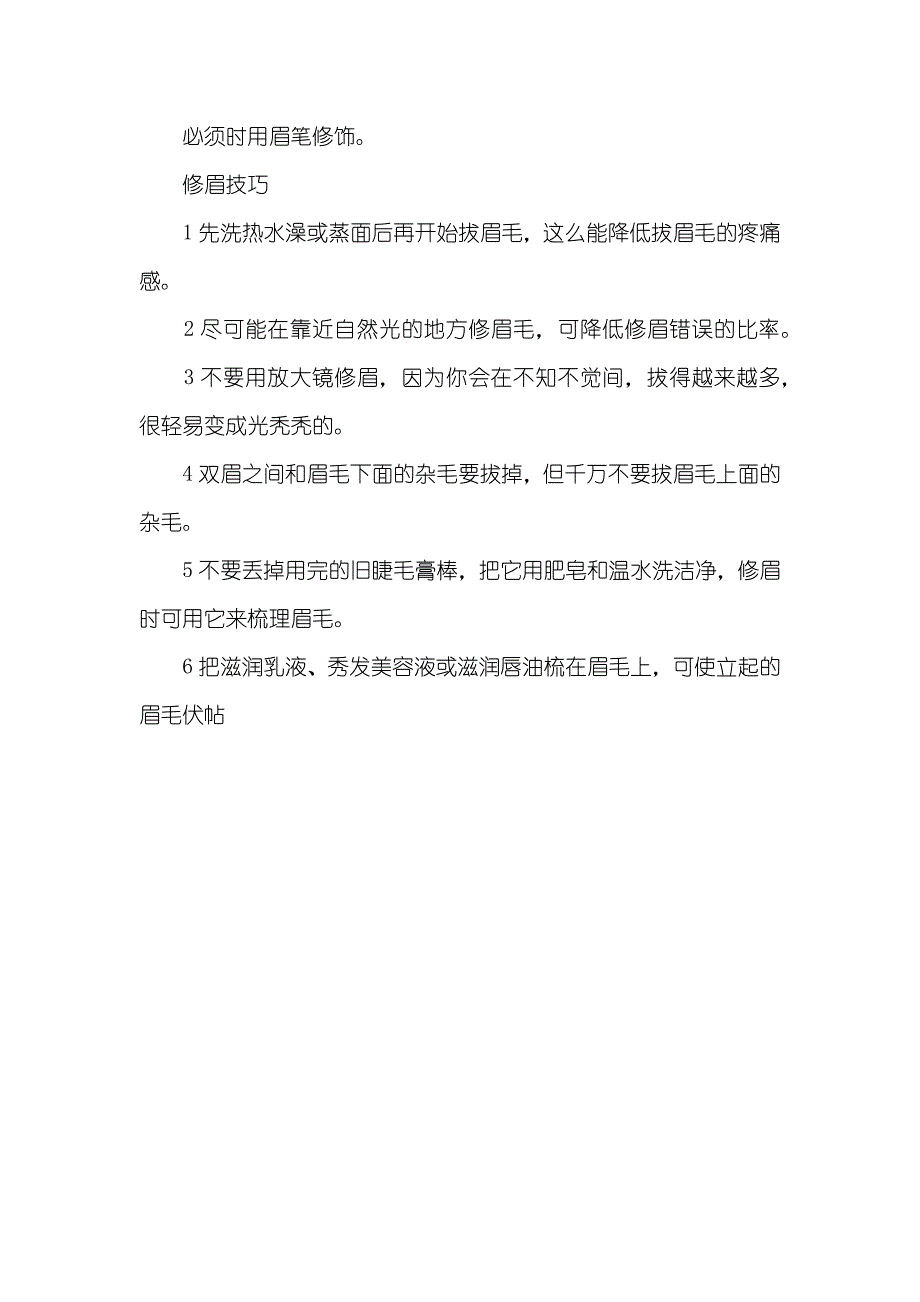 必须时用眉笔修饰。

修眉技巧

1 先洗热水澡或蒸面后再开始拔眉毛，这么能降低拔眉毛的疼痛感。

2 尽可能在靠近自然光的地方修眉毛，可降低修眉错误的比率。

3 不要用放大镜修眉，因为你会在不知不觉间，拔得越来越多，很轻易变成光秃秃的。

4 双眉之间和眉毛下面的杂毛要拔掉，但千万不要拔眉毛上面的杂毛。

5 不要丢掉用完的旧睫毛膏棒，把它用肥皂和温水洗洁净，修眉时可用它来梳理眉毛。

6 把滋润乳液、秀发美容液或滋润唇油梳在眉毛上，可使立起的眉毛伏帖